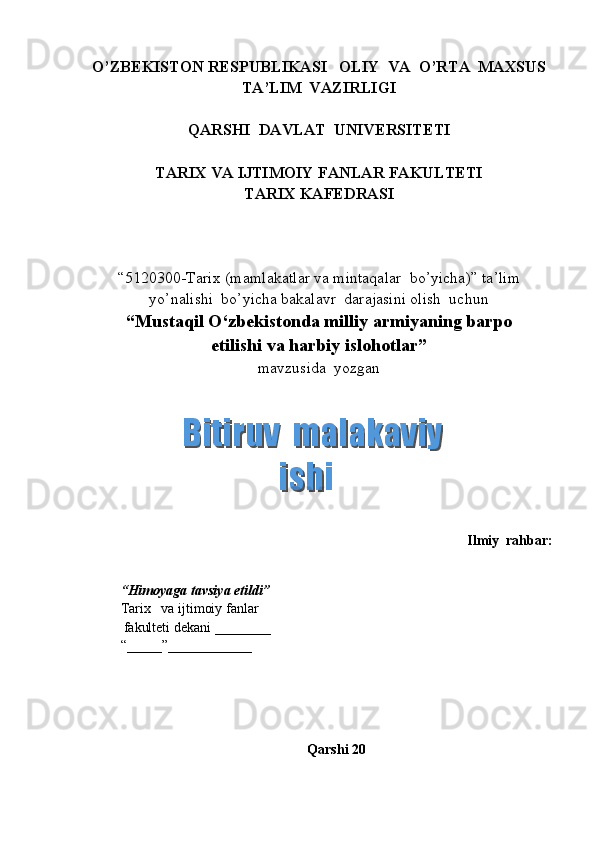 O'ZBEKISTON RESPUBLIKASI OLIY VA O'RTA MAXSUS TA'LIM VAZIRLIGI

QARSHI DAVLAT UNIVERSITETI

TARIX VA IJTIMOIY FANLAR FAKULTETI
TARIX KAFEDRASI

"5120300-Tarix (mamlakatlar va mintaqalar bo'yicha)" ta'lim yo'nalishi bo'yicha bakalavr darajasini olish uchun

"Mustaqil O'zbekistonda milliy armiyaning barpo etilishi va harbiy islohotlar"

mavzusida yozgan

Bitiruv malakaviy ishi

Ilmiy rahbar:

"Himoyaga tavsiya etildi"
Tarix va ijtimoiy fanlar
fakulteti dekani ____
"____"____

Qarshi 20

Docx.uz